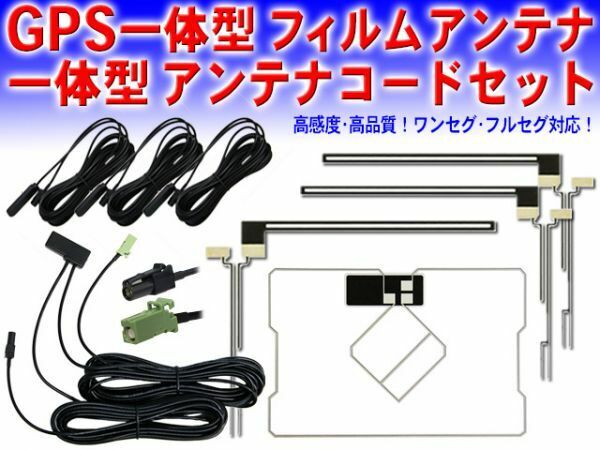 GPS一体型 フィルムアンテナ
一体型 アンテナコードセット

高感度･高品質！ワンセグ･フルセグ対応！